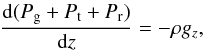 $\frac{\mathrm{d}(P_{\mathrm{g}} + P_{\mathrm{t}} + P_{\mathrm{r}})}{\mathrm{d}z} = -\rho g_z,$